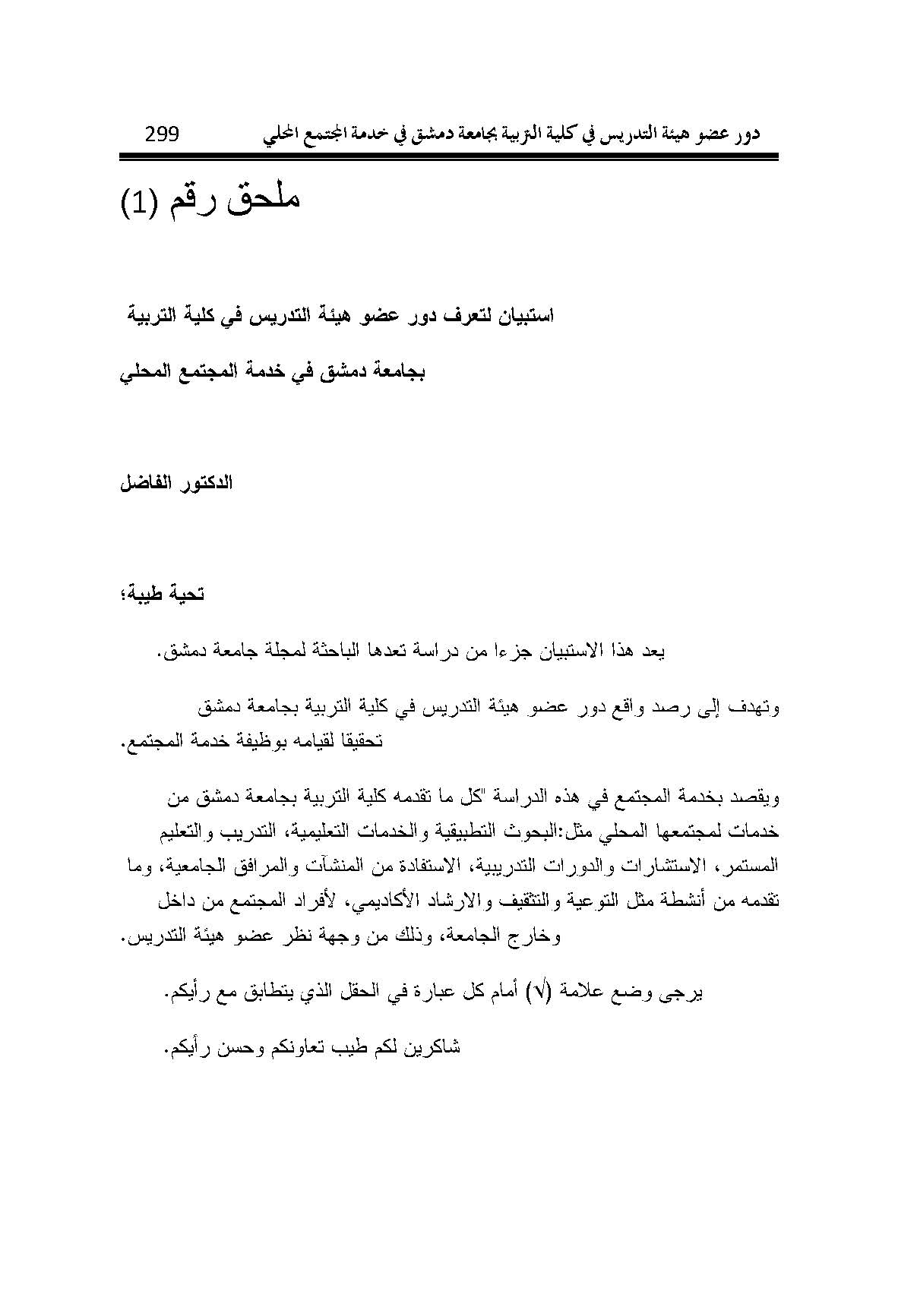 دور عضو هيئة التدريس في كلية التربية بجامعة دمشق في خدمة المجتمع المحلي 299

ملحق رقم (1)

استبيان لتعرف دور عضو هيئة التدريس في كلية التربية

بجامعة دمشق في خدمة المجتمع المحلي

الدكتور الفاضل

تحية طيبة؛

يعد هذا الاستبيان جزءا من دراسة تعدها الباحثة لمجلة جامعة دمشق.

وتهدف إلى رصد واقع دور عضو هيئة التدريس في كلية التربية بجامعة دمشق تحقيقا لقيامه بوظيفة خدمة المجتمع.

ويقصد بخدمة المجتمع في هذه الدراسة "كل ما تقدمه كلية التربية بجامعة دمشق من خدمات لمجتمعها المحلي مثل:البحوث التطبيقية والخدمات التعليمية، التدريب والتعليم المستمر، الاستشارات والدورات التدريبية، الاستفادة من المنشآت والمرافق الجامعية، وما تقدمه من أنشطة مثل التوعية والتثقيف والارشاد الأكاديمي، لأفراد المجتمع من داخل وخارج الجامعة، وذلك من وجهة نظر عضو هيئة التدريس.

يرجى وضع علامة (√) أمام كل عبارة في الحقل الذي يتطابق مع رأيكم.

شاكرين لكم طيب تعاونكم وحسن رأيكم.